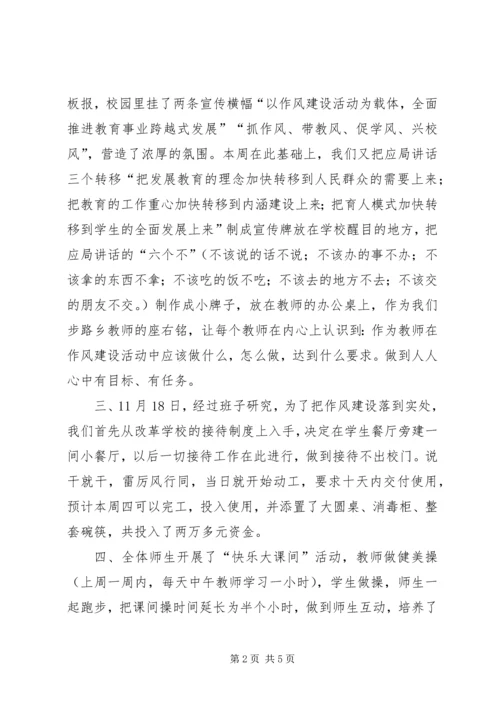 板报，校园里挂了两条宣传横幅“以作风建设活动为载体，全面推进教育事业跨越式发展”“抓作风、带教风、促学风、兴校风”，营造了浓厚的氛围。本周在此基础上，我们又把应局讲话三个转移“把发展教育的理念加快转移到人民群众的需要上来；把教育的工作重心加快转移到内涵建设上来；把育人模式加快转移到学生的全面发展上来”制成宣传牌放在学校醒目的地方，把应局讲话的“六个不”（不该说的话不说；不该办的事不办；不该拿的东西不拿；不该吃的饭不吃；不该去的地方不去；不该交的朋友不交。）制作成小牌子，放在教师的办公桌上，作为我们步路乡教师的座右铭，让每个教师在内心上认识到：作为教师在作风建设活动中应该做什么，怎么做，达到什么要求。做到人人心中有目标、有任务。

三、11月18日，经过班子研究，为了把作风建设落到实处，我们首先从改革学校的接待制度上入手，决定在学生餐厅旁建一间小餐厅，以后一切接待工作在此进行，做到接待不出校门。说干就干，雷厉风行同，当日就开始动工，要求十天内交付使用，预计本周四可以完工，投入使用，并添置了大圆桌、消毒柜、整套碗筷，共投入了两万多元资金。

四、全体师生开展了“快乐大课间”活动，教师做健美操（上周一周内，每天中午教师学习一小时），学生做操，师生一起跑步，把课间操时间延长为半个小时，做到师生互动，培养了

第2页 共5页